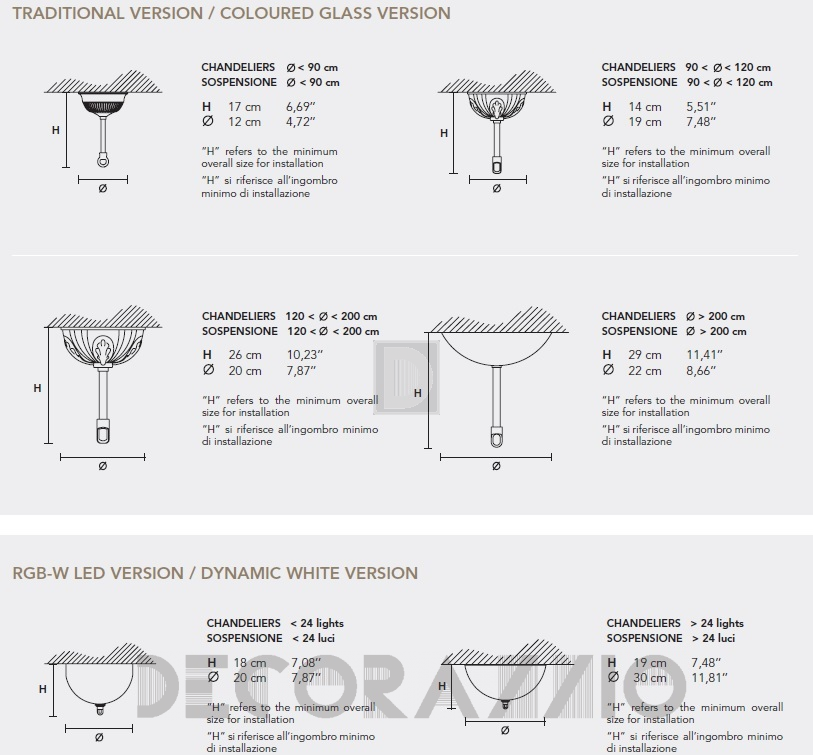 TRADITIONAL VERSION / COLOURED GLASS VERSION

H
Ø

CHANDELIERS Ø < 90 cm
SOSPENSIONE Ø < 90 cm

H 17 cm 6,69"
Ø 12 cm 4,72"

"H" refers to the minimum overall size for installation
"H" si riferisce all'ingombro minimo di installazione

H
Ø

CHANDELIERS 90 < Ø < 120 cm
SOSPENSIONE 90 < Ø < 120 cm

H 14 cm 5,51"
Ø 19 cm 7,48"

"H" refers to the minimum overall size for installation
"H" si riferisce all'ingombro minimo di installazione

H
Ø

CHANDELIERS 120 < Ø < 200 cm
SOSPENSIONE 120 < Ø < 200 cm

H 26 cm 10,23"
Ø 20 cm 7,87"

"H" refers to the minimum overall size for installation
"H" si riferisce all'ingombro minimo di installazione

H
Ø

CHANDELIERS Ø > 200 cm
SOSPENSIONE Ø > 200 cm

H 29 cm 11,41"
Ø 22 cm 8,66"

"H" refers to the minimum overall size for installation
"H" si riferisce all'ingombro minimo di installazione

RGB-W LED VERSION / DYNAMIC WHITE VERSION

H
Ø

CHANDELIERS < 24 lights
SOSPENSIONE < 24 luci

H 18 cm 7,08"
Ø 20 cm 7,87"

"H" refers to the minimum overall size for installation
"H" si riferisce all'ingombro minimo di installazione

H
Ø

CHANDELIERS > 24 lights
SOSPENSIONE > 24 luci

H 19 cm 7,48"
Ø 30 cm 11,81"

"H" refers to the minimum overall size for installation
"H" si riferisce all'ingombro minimo di installazione

DECORAZZIO